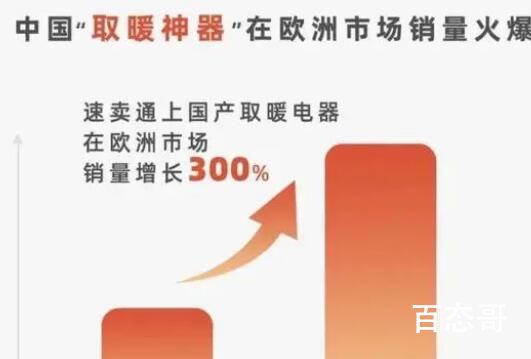 中国“取暖神器”在欧洲市场销量火爆

速卖通上国产取暖电器
在欧洲市场
销量增长300%

百态哥